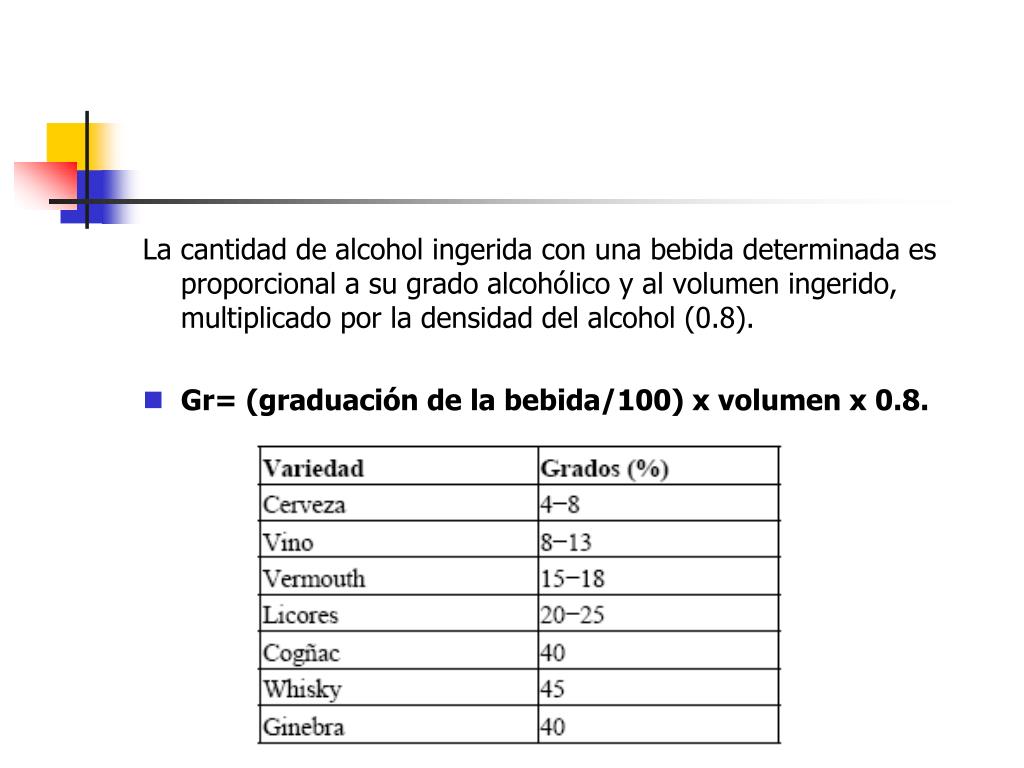 La cantidad de alcohol ingerida con una bebida determinada es proporcional a su grado alcohólico y al volumen ingerido, multiplicado por la densidad del alcohol (0.8).

Gr= (graduación de la bebida/100) x volumen x 0.8.

| Variedad | Grados (%) |
|---|---|
| Cerveza | 4−8 |
| Vino | 8−13 |
| Vermouth | 15−18 |
| Licores | 20−25 |
| Cogñac | 40 |
| Whisky | 45 |
| Ginebra | 40 |